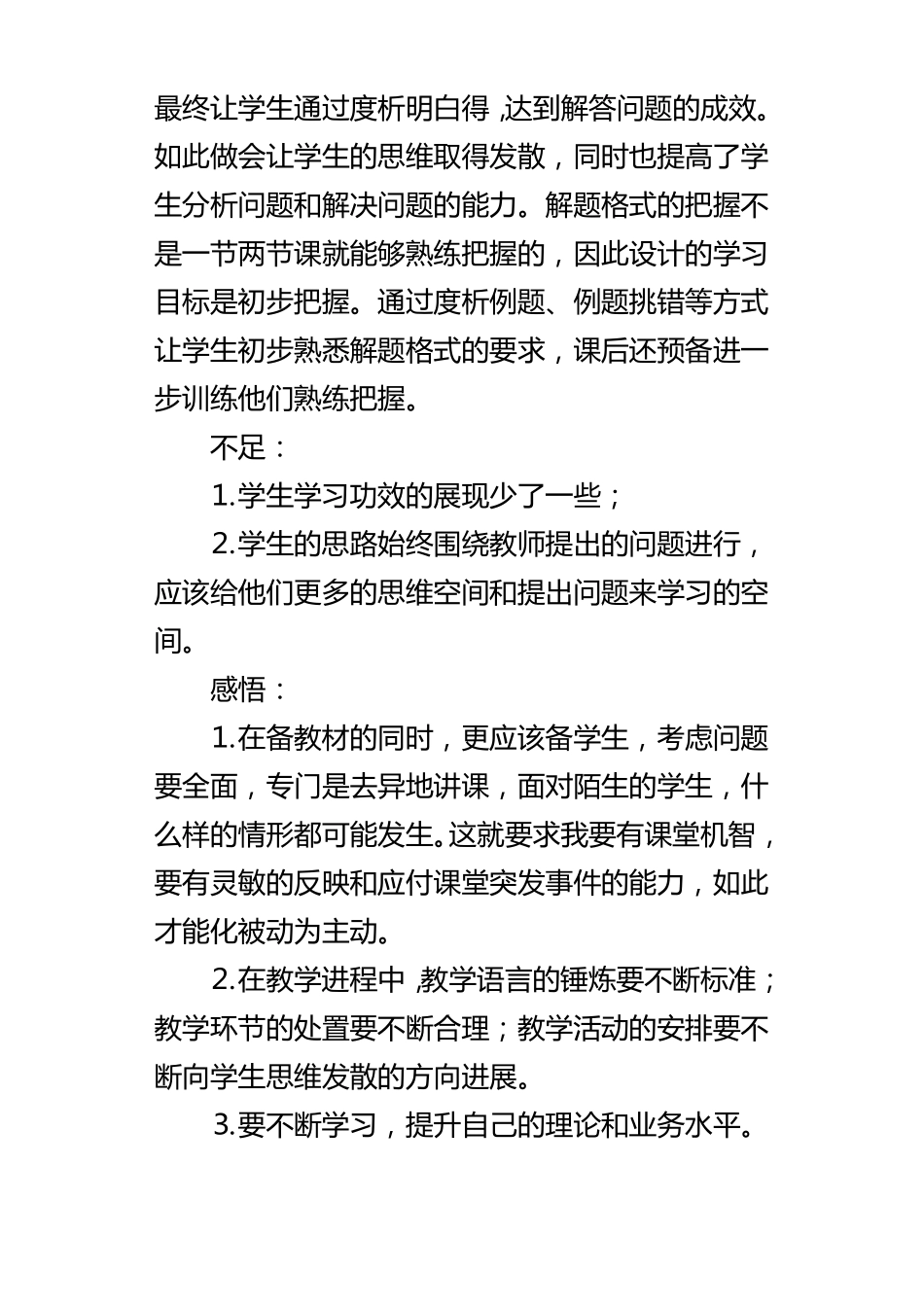 最终让学生通过度析明白得，达到解答问题的成效。如此做会让学生的思维取得发散，同时也提高了学生分析问题和解决问题的能力。解题格式的把握不是一节两节课就能够熟练把握的，因此设计的学习目标是初步把握。通过度析例题、例题挑错等方式让学生初步熟悉解题格式的要求，课后还预备进一步训练他们熟练把握。

不足：

1.学生学习功效的展现少了一些；

2.学生的思路始终围绕教师提出的问题进行，应该给他们更多的思维空间和提出问题来学习的空间。

感悟：

1.在备教材的同时，更应该备学生，考虑问题要全面，专门是去异地讲课，面对陌生的学生，什么样的情形都可能发生。这就要求我要有课堂机智，要有灵敏的反映和应付课堂突发事件的能力，如此才能化被动为主动。

2.在教学进程中，教学语言的锤炼要不断标准；教学环节的处置要不断合理；教学活动的安排要不断向学生思维发散的方向进展。

3.要不断学习，提升自己的理论和业务水平。